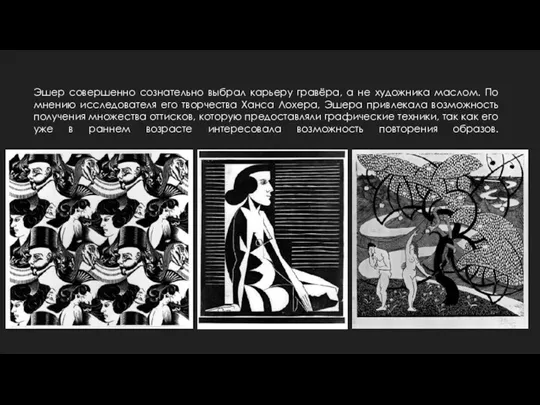 Эшер совершенно сознательно выбрал карьеру гравёра, а не художника маслом. По мнению исследователя его творчества Ханса Лохера, Эшера привлекала возможность получения множества оттисков, которую предоставляли графические техники, так как его уже в раннем возрасте интересовала возможность повторения образов.